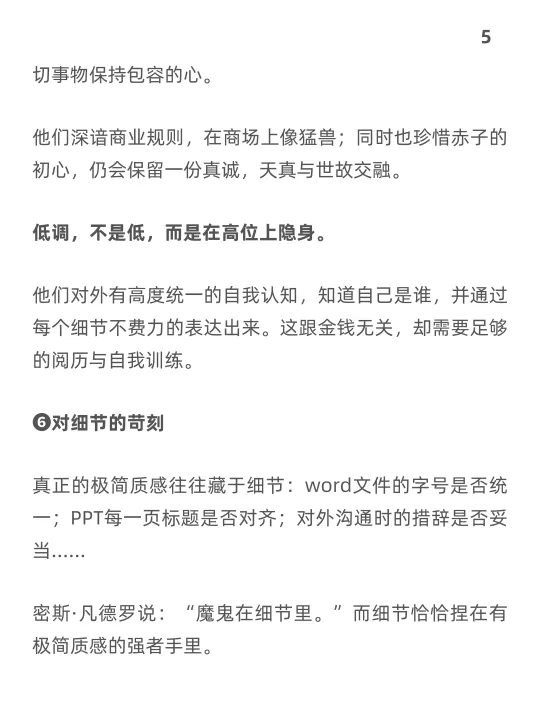 5

切事物保持包容的心。

他们深谙商业规则，在商场上像猛兽；同时也珍惜赤子的初心，仍会保留一份真诚，天真与世故交融。

低调，不是低，而是在高位上隐身。

他们对外有高度统一的自我认知，知道自己是谁，并通过每个细节不费力的表达出来。这跟金钱无关，却需要足够的阅历与自我训练。

❻对细节的苛刻

真正的极简质感往往藏于细节：word文件的字号是否统一；PPT每一页标题是否对齐；对外沟通时的措辞是否妥当……

密斯·凡德罗说：“魔鬼在细节里。”而细节恰恰捏在有极简质感的强者手里。